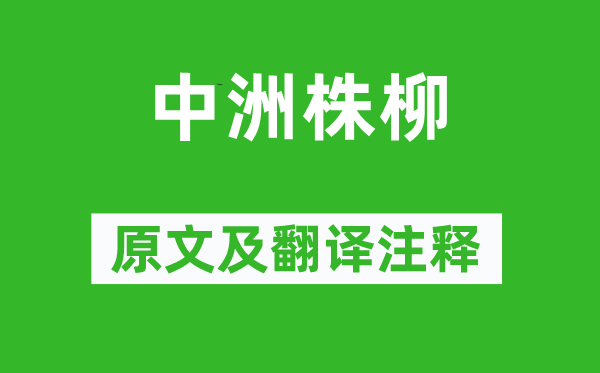 中洲株柳

原文及翻译注释